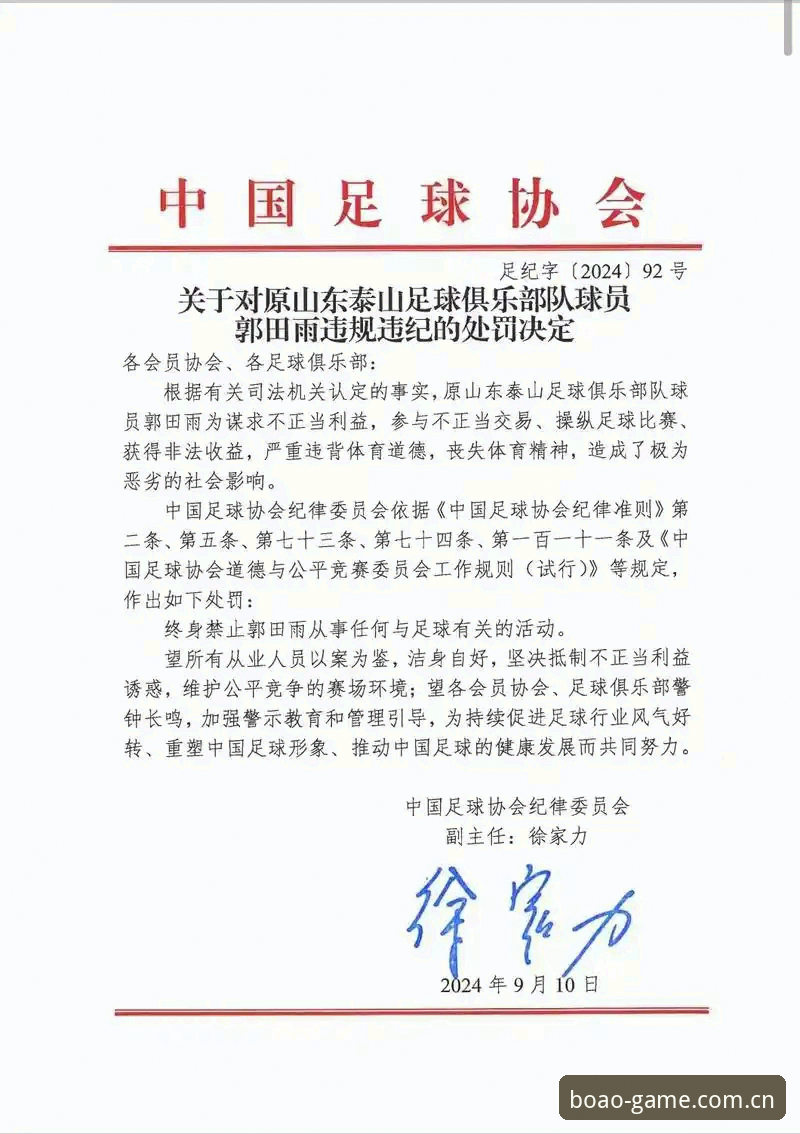 中国足球协会

足纪字〔2024〕92号

关于对原山东泰山足球俱乐部队球员郭田雨违规违纪的处罚决定

各会员协会、各足球俱乐部：

根据有关司法机关认定的事实，原山东泰山足球俱乐部队球员郭田雨为谋求不正当利益，参与不正当交易、操纵足球比赛、获得非法收益，严重违背体育道德，丧失体育精神，造成了极为恶劣的社会影响。

中国足球协会纪律委员会依据《中国足球协会纪律准则》第二条、第五条、第七十三条、第七十四条、第一百一十一条及《中国足球协会道德与公平竞赛委员会工作规则（试行）》等规定，作出如下处罚：

终身禁止郭田雨从事任何与足球有关的活动。

望所有从业人员以案为鉴，洁身自好，坚决抵制不正当利益诱惑，维护公平竞争的赛场环境；望各会员协会、足球俱乐部警钟长鸣，加强警示教育和管理引导，为持续促进足球行业风气好转、重塑中国足球形象、推动中国足球的健康发展而共同努力。

中国足球协会纪律委员会
副主任：徐家力

徐家力

2024年9月10日

boao-game.com.cn